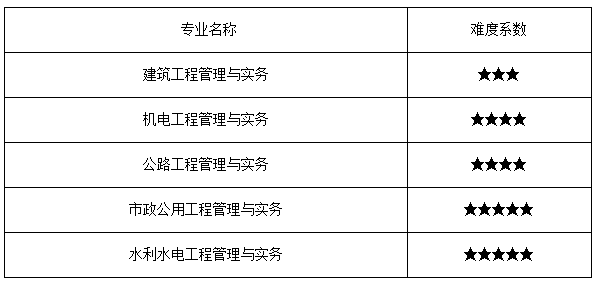 | 专业名称 | 难度系数 |
|---|---|
| 建筑工程管理与实务 | ★★★ |
| 机电工程管理与实务 | ★★★★ |
| 公路工程管理与实务 | ★★★★ |
| 市政公用工程管理与实务 | ★★★★★ |
| 水利水电工程管理与实务 | ★★★★★ |